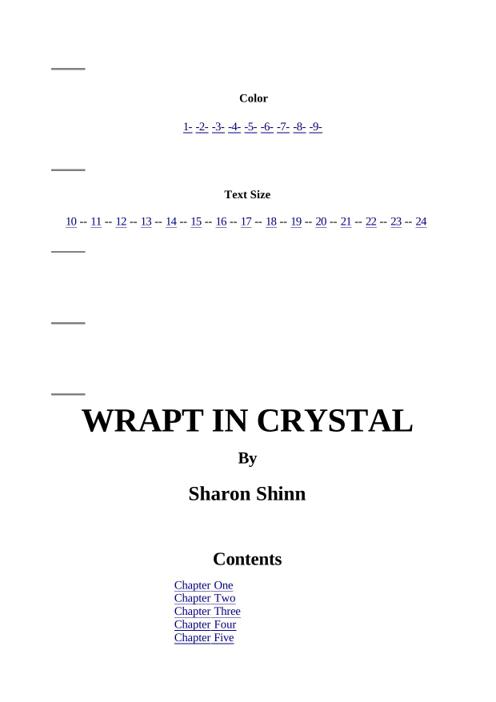 Color

1- -2- -3- -4- -5- -6- -7- -8- -9-

Text Size

10 -- 11 -- 12 -- 13 -- 14 -- 15 -- 16 -- 17 -- 18 -- 19 -- 20 -- 21 -- 22 -- 23 -- 24

WRAPT IN CRYSTAL

By

Sharon Shinn

Contents

Chapter One
Chapter Two
Chapter Three
Chapter Four
Chapter Five